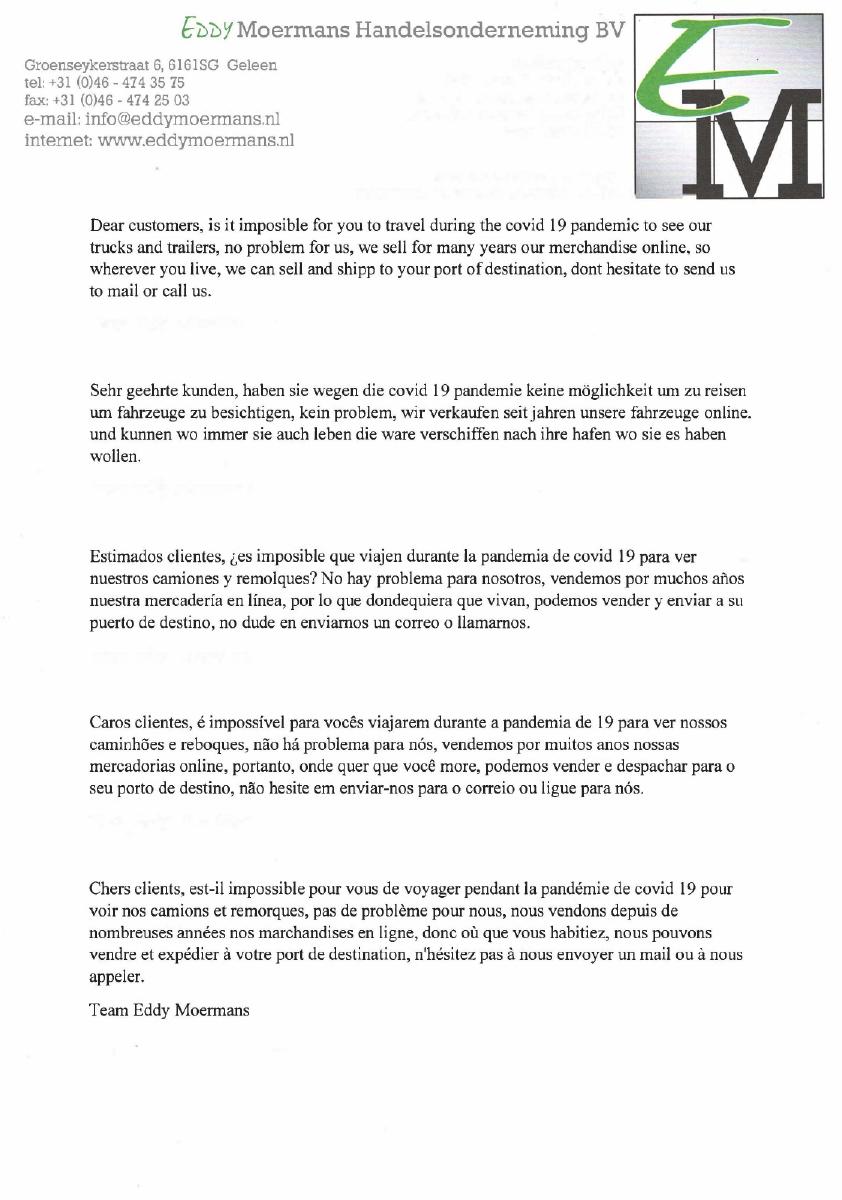 EDDY Moermans Handelsonderneming BV

Groenseykerstraat 6, 6161SG Geleen
tel: +31 (0)46 - 474 35 75
fax: +31 (0)46 - 474 25 03
e-mail: info@eddymoermans.nl
internet: www.eddymoermans.nl

EM

Dear customers, is it imposible for you to travel during the covid 19 pandemic to see our trucks and trailers, no problem for us, we sell for many years our merchandise online, so wherever you live, we can sell and shipp to your port of destination, dont hesitate to send us to mail or call us.

Sehr geehrte kunden, haben sie wegen die covid 19 pandemie keine möglichkeit um zu reisen um fahrzeuge zu besichtigen, kein problem, wir verkaufen seit jahren unsere fahrzeuge online. und kunnen wo immer sie auch leben die ware verschiffen nach ihre hafen wo sie es haben wollen.

Estimados clientes, ¿es imposible que viajen durante la pandemia de covid 19 para ver nuestros camiones y remolques? No hay problema para nosotros, vendemos por muchos años nuestra mercadería en línea, por lo que dondequiera que vivan, podemos vender y enviar a su puerto de destino, no dude en enviarnos un correo o llamarnos.

Caros clientes, é impossível para vocês viajarem durante a pandemia de 19 para ver nossos caminhões e reboques, não há problema para nós, vendemos por muitos anos nossas mercadorias online, portanto, onde quer que você more, podemos vender e despachar para o seu porto de destino, não hesite em enviar-nos para o correio ou ligue para nós.

Chers clients, est-il impossible pour vous de voyager pendant la pandémie de covid 19 pour voir nos camions et remorques, pas de problème pour nous, nous vendons depuis de nombreuses années nos marchandises en ligne, donc où que vous habitiez, nous pouvons vendre et expédier à votre port de destination, n'hésitez pas à nous envoyer un mail ou à nous appeler.

Team Eddy Moermans